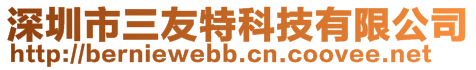 深圳市三友特科技有限公司
http://berniewebb.cn.coovee.net